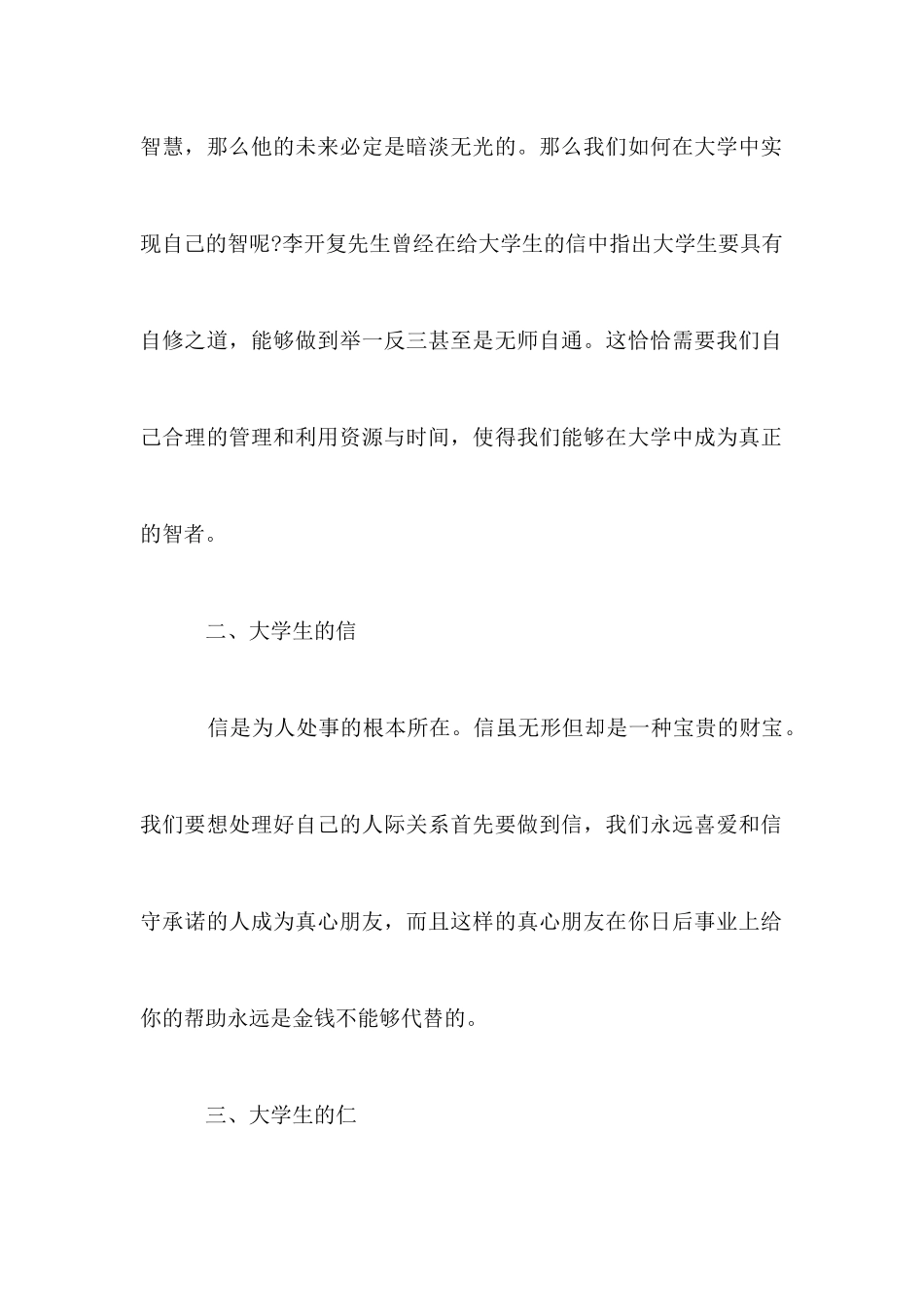 智慧，那么他的未来必定是暗淡无光的。那么我们如何在大学中实现自己的智呢?李开复先生曾经在给大学生的信中指出大学生要具有自修之道，能够做到举一反三甚至是无师自通。这恰恰需要我们自己合理的管理和利用资源与时间，使得我们能够在大学中成为真正的智者。

二、大学生的信

信是为人处事的根本所在。信虽无形但却是一种宝贵的财宝。我们要想处理好自己的人际关系首先要做到信，我们永远喜爱和信守承诺的人成为真心朋友，而且这样的真心朋友在你日后事业上给你的帮助永远是金钱不能够代替的。

三、大学生的仁